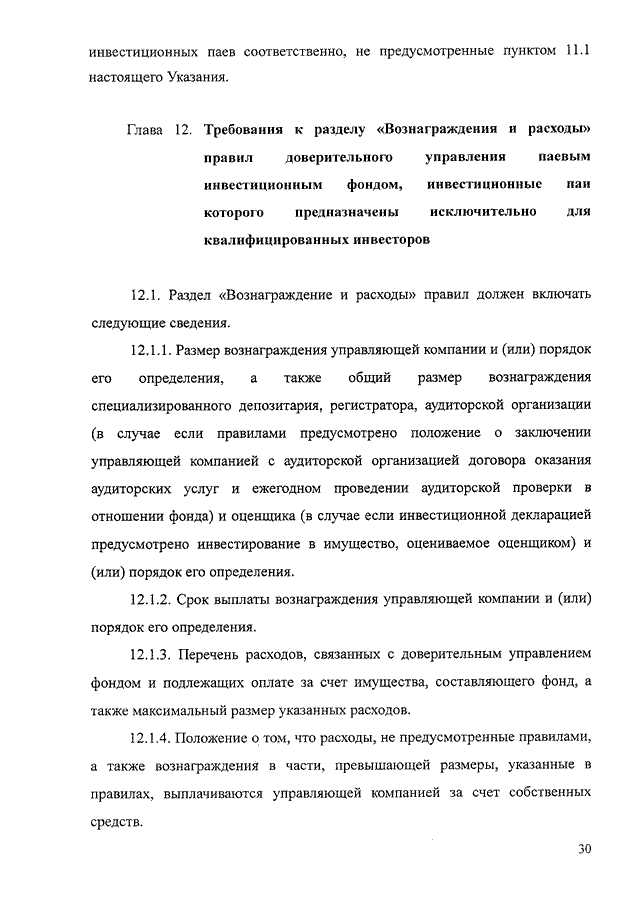 инвестиционных паев соответственно, не предусмотренные пунктом 11.1 настоящего Указания.

Глава 12. Требования к разделу «Вознаграждения и расходы» правил доверительного управления паевым инвестиционным фондом, инвестиционные паи которого предназначены исключительно для квалифицированных инвесторов

12.1. Раздел «Вознаграждение и расходы» правил должен включать следующие сведения.

12.1.1. Размер вознаграждения управляющей компании и (или) порядок его определения, а также общий размер вознаграждения специализированного депозитария, регистратора, аудиторской организации (в случае если правилами предусмотрено положение о заключении управляющей компанией с аудиторской организацией договора оказания аудиторских услуг и ежегодном проведении аудиторской проверки в отношении фонда) и оценщика (в случае если инвестиционной декларацией предусмотрено инвестирование в имущество, оцениваемое оценщиком) и (или) порядок его определения.

12.1.2. Срок выплаты вознаграждения управляющей компании и (или) порядок его определения.

12.1.3. Перечень расходов, связанных с доверительным управлением фондом и подлежащих оплате за счет имущества, составляющего фонд, а также максимальный размер указанных расходов.

12.1.4. Положение о том, что расходы, не предусмотренные правилами, а также вознаграждения в части, превышающей размеры, указанные в правилах, выплачиваются управляющей компанией за счет собственных средств.

30